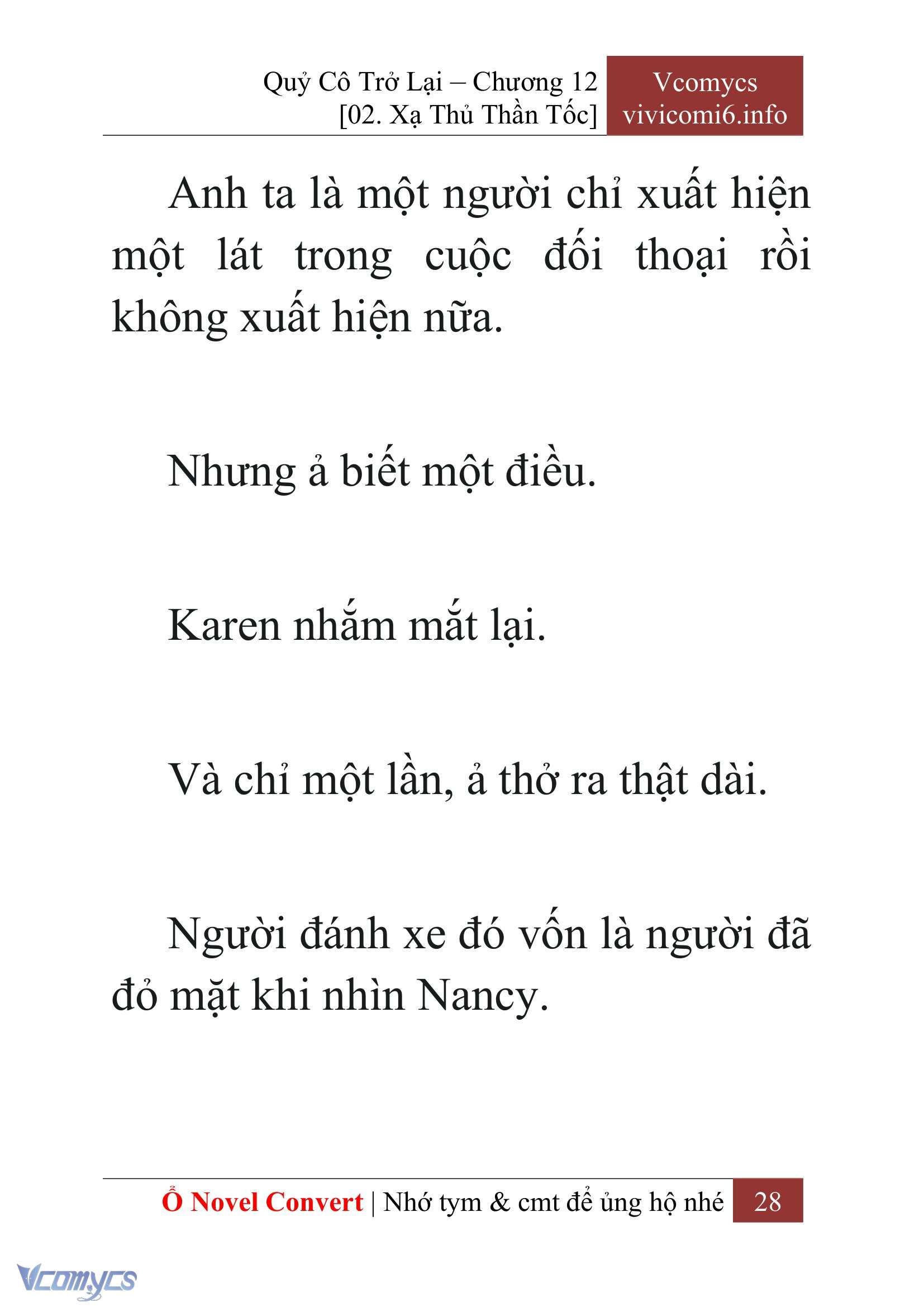 Quỷ Cô Trở Lại – Chương 12
[02. Xạ Thủ Thần Tốc]

Vcomycs
vivicomi6.info

Anh ta là một người chỉ xuất hiện một lát trong cuộc đối thoại rồi không xuất hiện nữa.

Nhưng ả biết một điều.

Karen nhắm mắt lại.

Và chỉ một lần, ả thở ra thật dài.

Người đánh xe đó vốn là người đã đỏ mặt khi nhìn Nancy.

Ổ Novel Convert | Nhớ tym & cmt để ủng hộ nhé 28

Vcomycs